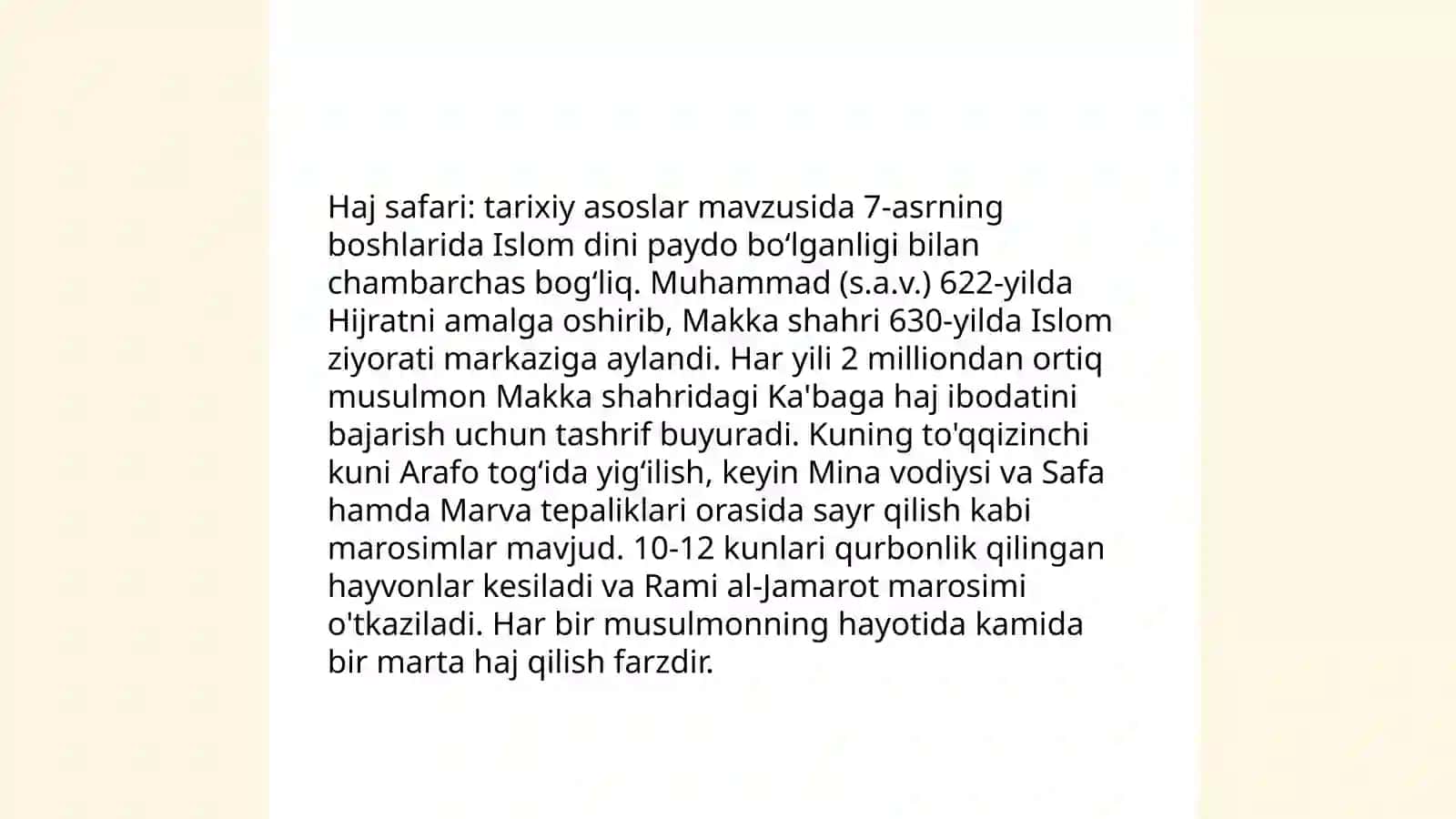 Haj safari: tarixiy asoslar mavzusida 7-asrning boshlarida Islom dini paydo bo‘lganligi bilan chambarchas bog‘liq. Muhammad (s.a.v.) 622-yilda Hijratni amalga oshirib, Makka shahri 630-yilda Islom ziyorati markaziga aylandi. Har yili 2 milliondan ortiq musulmon Makka shahridagi Ka'baga haj ibodatini bajarish uchun tashrif buyuradi. Kuning to'qqizinchi kuni Arafo tog‘ida yig‘ilish, keyin Mina vodiysi va Safa hamda Marva tepaliklari orasida sayr qilish kabi marosimlar mavjud. 10-12 kunlari qurbonlik qilingan hayvonlar kesiladi va Rami al-Jamarot marosimi o'tkaziladi. Har bir musulmonning hayotida kamida bir marta haj qilish farzdir.